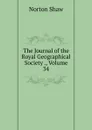 Norton Shaw

The Journal of the Royal Geographical Society ., Volume 34